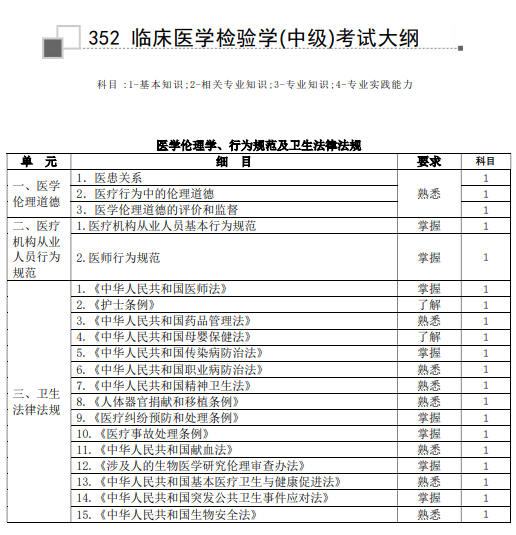 352 临床医学检验学(中级)考试大纲

科目 :1-基本知识;2-相关专业知识;3-专业知识;4-专业实践能力

医学伦理学、行为规范及卫生法律法规

| 单　元 | 细　目 | 要求 | 科目 |
|---|---|---|---|
| 一、医学伦理道德 | 1. 医患关系 | 熟悉 | 1 |
| | 2. 医疗行为中的伦理道德 | | 1 |
| | 3. 医学伦理道德的评价和监督 | | 1 |
| 二、医疗机构从业人员行为规范 | 1.医疗机构从业人员基本行为规范 | 掌握 | 1 |
| | 2.医师行为规范 | 掌握 | 1 |
| 三、卫生法律法规 | 1.《中华人民共和国医师法》 | 掌握 | 1 |
| | 2.《护士条例》 | 了解 | 1 |
| | 3.《中华人民共和国药品管理法》 | 熟悉 | 1 |
| | 4.《中华人民共和国母婴保健法》 | 了解 | 1 |
| | 5.《中华人民共和国传染病防治法》 | 掌握 | 1 |
| | 6.《中华人民共和国职业病防治法》 | 熟悉 | 1 |
| | 7.《中华人民共和国精神卫生法》 | 熟悉 | 1 |
| | 8.《人体器官捐献和移植条例》 | 熟悉 | 1 |
| | 9.《医疗纠纷预防和处理条例》 | 掌握 | 1 |
| | 10.《医疗事故处理条例》 | 掌握 | 1 |
| | 11.《中华人民共和国献血法》 | 熟悉 | 1 |
| | 12.《涉及人的生物医学研究伦理审查办法》 | 掌握 | 1 |
| | 13.《中华人民共和国基本医疗卫生与健康促进法》 | 熟悉 | 1 |
| | 14.《中华人民共和国突发公共卫生事件应对法》 | 掌握 | 1 |
| | 15.《中华人民共和国生物安全法》 | 熟悉 | 1 |